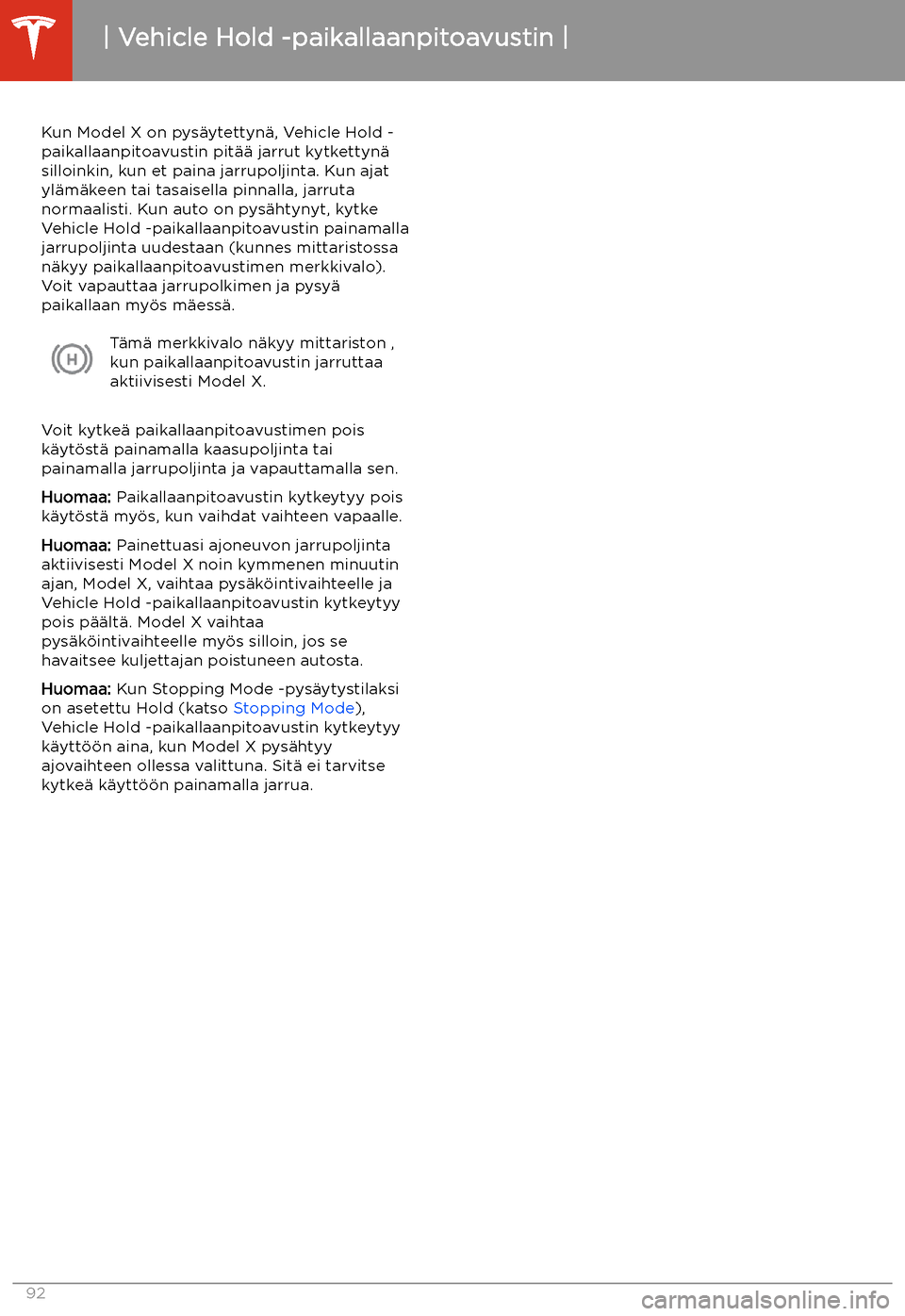 | Vehicle Hold -paikallaanpitoavustin |

Kun Model X on pysäytettynä, Vehicle Hold -paikallaanpitoavustin pitää jarrut kytkettynä silloinkin, kun et paina jarrupoljinta. Kun ajat ylämäkeen tai tasaisella pinnalla, jarruta normaalisti. Kun auto on pysähtynyt, kytke Vehicle Hold -paikallaanpitoavustin painamalla jarrupoljinta uudestaan (kunnes mittaristossa näkyy paikallaanpitoavustimen merkkivalo). Voit vapauttaa jarrupolkimen ja pysyä paikallaan myös mäessä.

H

Tämä merkkivalo näkyy mittariston , kun paikallaanpitoavustin jarruttaa aktiivisesti Model X.

Voit kytkeä paikallaanpitoavustimen pois käytöstä painamalla kaasupoljinta tai painamalla jarrupoljinta ja vapauttamalla sen.

Huomaa: Paikallaanpitoavustin kytkeytyy pois käytöstä myös, kun vaihdat vaihteen vapaalle.

Huomaa: Painettuasi ajoneuvon jarrupoljinta aktiivisesti Model X noin kymmenen minuutin ajan, Model X, vaihtaa pysäköintivaihteelle ja Vehicle Hold -paikallaanpitoavustin kytkeytyy pois päältä. Model X vaihtaa pysäköintivaihteelle myös silloin, jos se havaitsee kuljettajan poistuneen autosta.

Huomaa: Kun Stopping Mode -pysäytystilaksi on asetettu Hold (katso Stopping Mode), Vehicle Hold -paikallaanpitoavustin kytkeytyy käyttöön aina, kun Model X pysähtyy ajovaihteen ollessa valittuna. Sitä ei tarvitse kytkeä käyttöön painamalla jarrua.

92

carmanualsonline.info